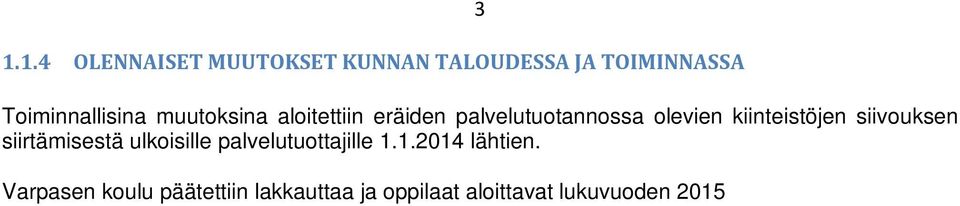 3

1.1.4 OLENNAISET MUUTOKSET KUNNAN TALOUDESSA JA TOIMINNASSA

Toiminnallisina muutoksina aloitettiin eräiden palvelutuotannossa olevien kiinteistöjen siivouksen siirtämisestä ulkoisille palvelutuottajille 1.1.2014 lähtien.

Varpasen koulu päätettiin lakkauttaa ja oppilaat aloittavat lukuvuoden 2015